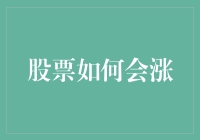 股票如何会涨